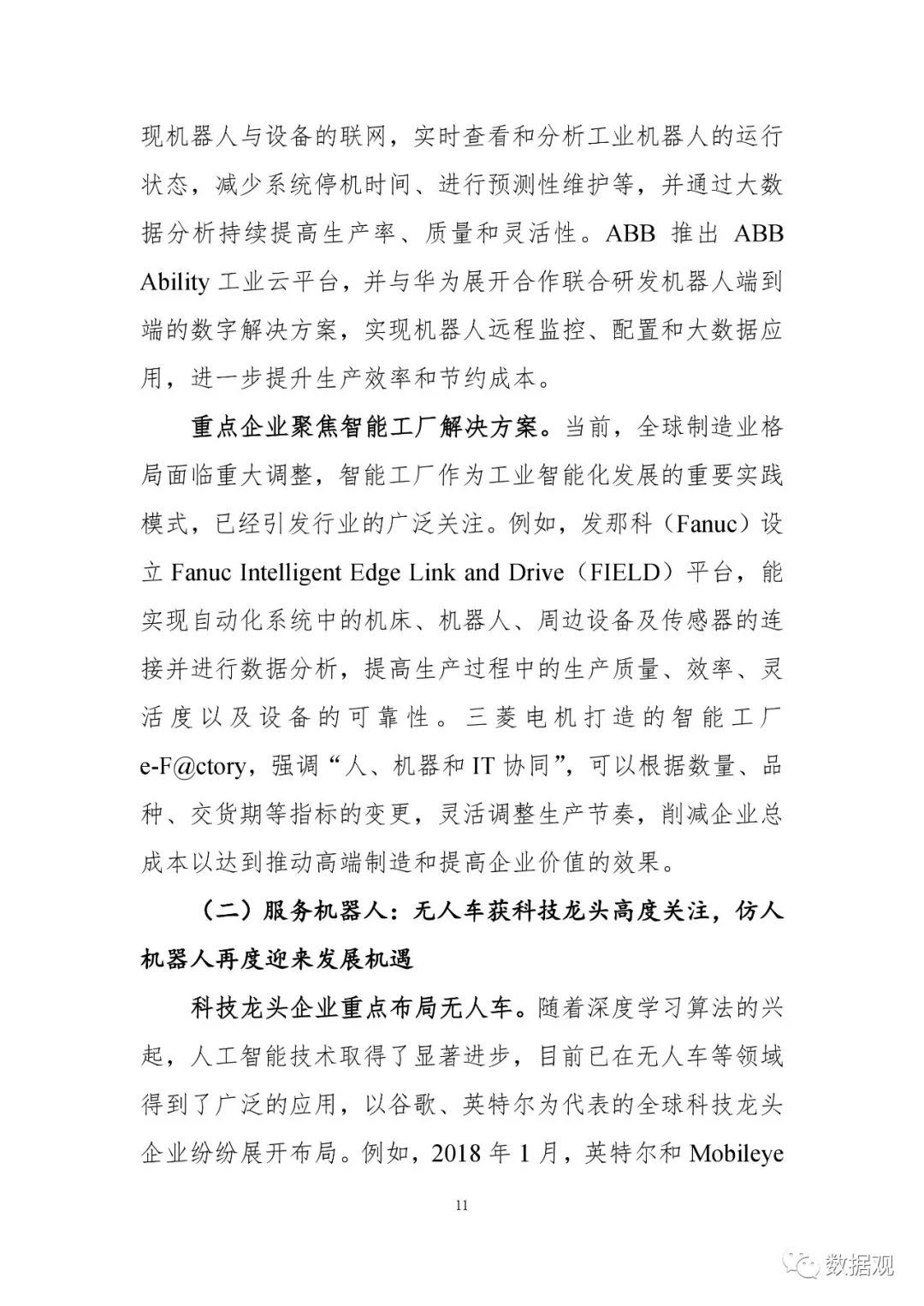 现机器人与设备的联网，实时查看和分析工业机器人的运行状态，减少系统停机时间、进行预测性维护等，并通过大数据分析持续提高生产率、质量和灵活性。ABB 推出 ABB Ability 工业云平台，并与华为展开合作联合研发机器人端到端的数字解决方案，实现机器人远程监控、配置和大数据应用，进一步提升生产效率和节约成本。

重点企业聚焦智能工厂解决方案。当前，全球制造业格局面临重大调整，智能工厂作为工业智能化发展的重要实践模式，已经引发行业的广泛关注。例如，发那科（Fanuc）设立 Fanuc Intelligent Edge Link and Drive（FIELD）平台，能实现自动化系统中的机床、机器人、周边设备及传感器的连接并进行数据分析，提高生产过程中的生产质量、效率、灵活度以及设备的可靠性。三菱电机打造的智能工厂 e-F@ctory，强调“人、机器和 IT 协同”，可以根据数量、品种、交货期等指标的变更，灵活调整生产节奏，削减企业总成本以达到推动高端制造和提高企业价值的效果。

（二）服务机器人：无人车获科技龙头高度关注，仿人机器人再度迎来发展机遇

科技龙头企业重点布局无人车。随着深度学习算法的兴起，人工智能技术取得了显著进步，目前已在无人车等领域得到了广泛的应用，以谷歌、英特尔为代表的全球科技龙头企业纷纷展开布局。例如，2018 年 1 月，英特尔和 Mobileye

11

数据观